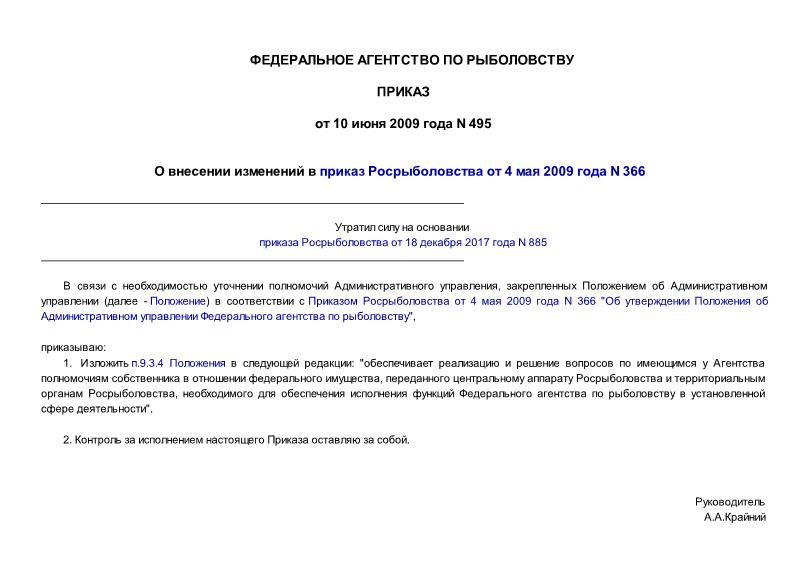 ФЕДЕРАЛЬНОЕ АГЕНТСТВО ПО РЫБОЛОВСТВУ

ПРИКАЗ

от 10 июня 2009 года N 495

О внесении изменений в приказ Росрыболовства от 4 мая 2009 года N 366

Утратил силу на основании
приказа Росрыболовства от 18 декабря 2017 года N 885

В связи с необходимостью уточнении полномочий Административного управления, закрепленных Положением об Административном управлении (далее - Положение) в соответствии с Приказом Росрыболовства от 4 мая 2009 года N 366 "Об утверждении Положения об Административном управлении Федерального агентства по рыболовству",

приказываю:

1. Изложить п.9.3.4 Положения в следующей редакции: "обеспечивает реализацию и решение вопросов по имеющимся у Агентства полномочиям собственника в отношении федерального имущества, переданного центральному аппарату Росрыболовства и территориальным органам Росрыболовства, необходимого для обеспечения исполнения функций Федерального агентства по рыболовству в установленной сфере деятельности".

2. Контроль за исполнением настоящего Приказа оставляю за собой.

Руководитель
А.А.Крайний